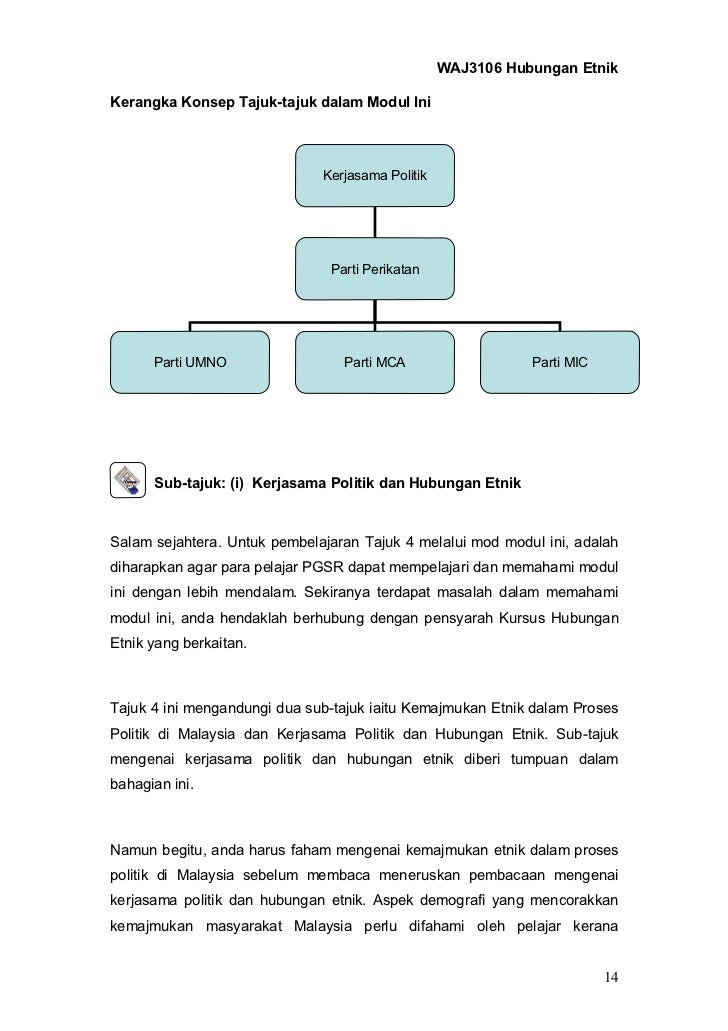 WAJ3106 Hubungan Etnik

Kerangka Konsep Tajuk-tajuk dalam Modul Ini

Kerjasama Politik

Parti Perikatan

Parti UMNO

Parti MCA

Parti MIC

Sub-tajuk: (i) Kerjasama Politik dan Hubungan Etnik

Salam sejahtera. Untuk pembelajaran Tajuk 4 melalui mod modul ini, adalah diharapkan agar para pelajar PGSR dapat mempelajari dan memahami modul ini dengan lebih mendalam. Sekiranya terdapat masalah dalam memahami modul ini, anda hendaklah berhubung dengan pensyarah Kursus Hubungan Etnik yang berkaitan.

Tajuk 4 ini mengandungi dua sub-tajuk iaitu Kemajmukan Etnik dalam Proses Politik di Malaysia dan Kerjasama Politik dan Hubungan Etnik. Sub-tajuk mengenai kerjasama politik dan hubungan etnik diberi tumpuan dalam bahagian ini.

Namun begitu, anda harus faham mengenai kemajmukan etnik dalam proses politik di Malaysia sebelum membaca meneruskan pembacaan mengenai kerjasama politik dan hubungan etnik. Aspek demografi yang mencorakkan kemajmukan masyarakat Malaysia perlu difahami oleh pelajar kerana

14